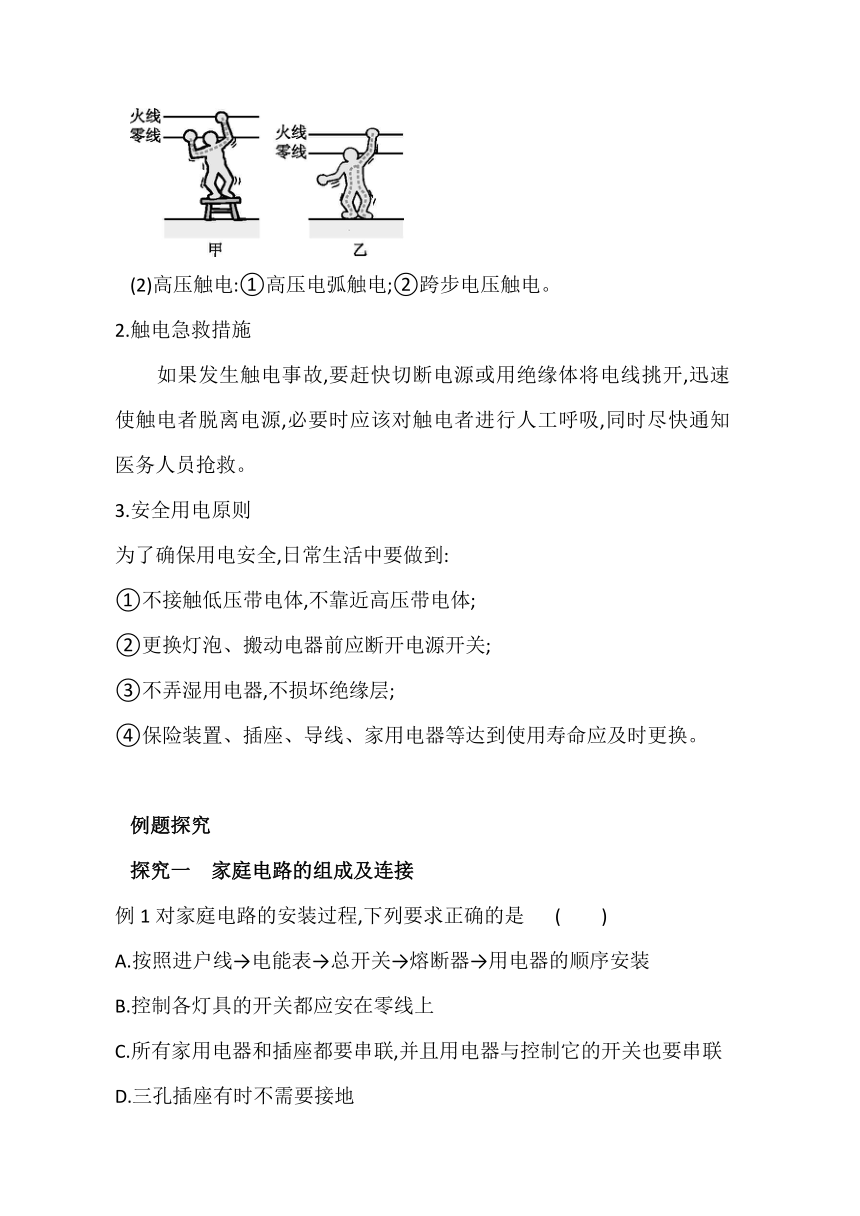 火线
零线
火线
零线
甲
乙
(2)高压触电:①高压电弧触电;②跨步电压触电。

2.触电急救措施

如果发生触电事故,要赶快切断电源或用绝缘体将电线挑开,迅速使触电者脱离电源,必要时应该对触电者进行人工呼吸,同时尽快通知医务人员抢救。

3.安全用电原则

为了确保用电安全,日常生活中要做到:

①不接触低压带电体,不靠近高压带电体;

②更换灯泡、搬动电器前应断开电源开关;

③不弄湿用电器,不损坏绝缘层;

④保险装置、插座、导线、家用电器等达到使用寿命应及时更换。

例题探究

探究一　家庭电路的组成及连接

例 1 对家庭电路的安装过程,下列要求正确的是　(　　)

A.按照进户线→电能表→总开关→熔断器→用电器的顺序安装

B.控制各灯具的开关都应安在零线上

C.所有家用电器和插座都要串联,并且用电器与控制它的开关也要串联

D.三孔插座有时不需要接地